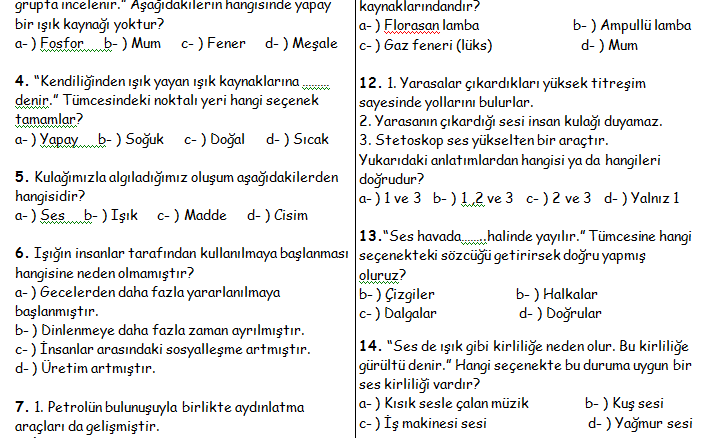 grupta incelenir." Aşağıdakilerin hangisinde yapay bir ışık kaynağı yoktur?
a- ) Fosfor b- ) Mum c- ) Fener d- ) Meşale

4. "Kendiliğinden ışık yayan ışık kaynaklarına ........ denir." Tümcesindeki noktalı yeri hangi seçenek tamamlar?
a- ) Yapay b- ) Soğuk c- ) Doğal d- ) Sıcak

5. Kulağımızla algıladığımız oluşum aşağıdakilerden hangisidir?
a- ) Ses b- ) Işık c- ) Madde d- ) Cisim

6. Işığın insanlar tarafından kullanılmaya başlanması hangisine neden olmamıştır?
a- ) Gecelerden daha fazla yararlanılmaya başlanmıştır.
b- ) Dinlenmeye daha fazla zaman ayrılmıştır.
c- ) İnsanlar arasındaki sosyalleşme artmıştır.
d- ) Üretim artmıştır.

7. 1. Petrolün bulunuşuyla birlikte aydınlatma araçları da gelişmiştir.

kaynaklarındandır?
a- ) Florasan lamba b- ) Ampullü lamba
c- ) Gaz feneri (lüks) d- ) Mum

12. 1. Yarasalar çıkardıkları yüksek titreşim sayesinde yollarını bulurlar.
2. Yarasanın çıkardığı sesi insan kulağı duyamaz.
3. Stetoskop ses yükselten bir araçtır.
Yukarıdaki anlatımlardan hangisi ya da hangileri doğrudur?
a- ) 1 ve 3 b- ) 1, 2 ve 3 c- ) 2 ve 3 d- ) Yalnız 1

13."Ses havada........halinde yayılır." Tümcesine hangi seçenekteki sözcüğü getirirsek doğru yapmış oluruz?
b- ) Çizgiler b- ) Halkalar
c- ) Dalgalar d- ) Doğrular

14. "Ses de ışık gibi kirliliğe neden olur. Bu kirliliğe gürültü denir." Hangi seçenekte bu duruma uygun bir ses kirliliği vardır?
a- ) Kısık sesle çalan müzik b- ) Kuş sesi
c- ) İş makinesi sesi d- ) Yağmur sesi